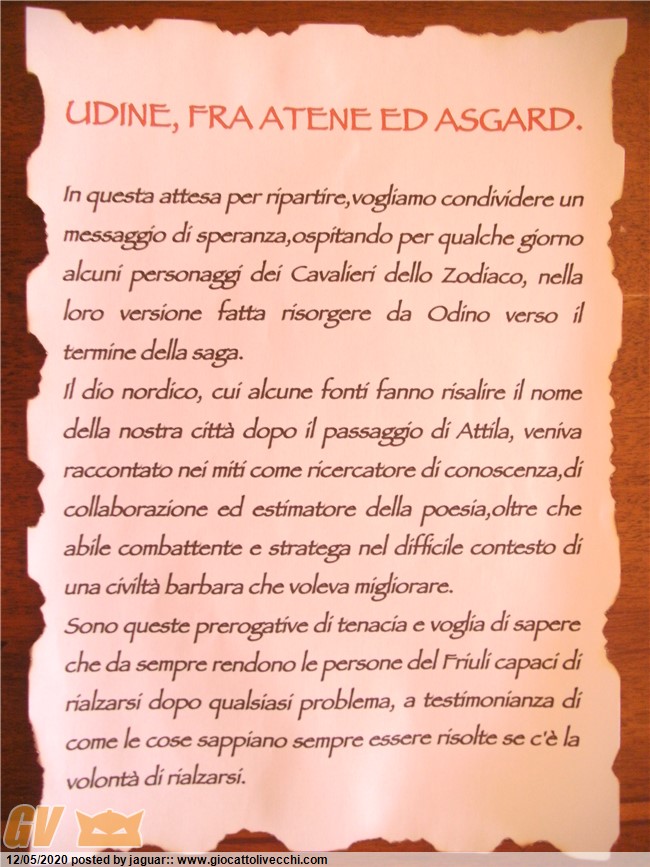 UDINE, FRA ATENE ED ASGARD.

In questa attesa per ripartire,vogliamo condividere un messaggio di speranza,ospitando per qualche giorno alcuni personaggi dei Cavalieri dello Zodiaco, nella loro versione fatta risorgere da Odino verso il termine della saga.
Il dio nordico, cui alcune fonti fanno risalire il nome della nostra città dopo il passaggio di Attila, veniva raccontato nei miti come ricercatore di conoscenza,di collaborazione ed estimatore della poesia,oltre che abile combattente e stratega nel difficile contesto di una civiltà barbara che voleva migliorare.
Sono queste prerogative di tenacia e voglia di sapere che da sempre rendono le persone del Friuli capaci di rialzarsi dopo qualsiasi problema, a testimonianza di come le cose sappiano sempre essere risolte se c'è la volontà di rialzarsi.

GV

12/05/2020 posted by jaguar:: www.giocattolivecchi.com